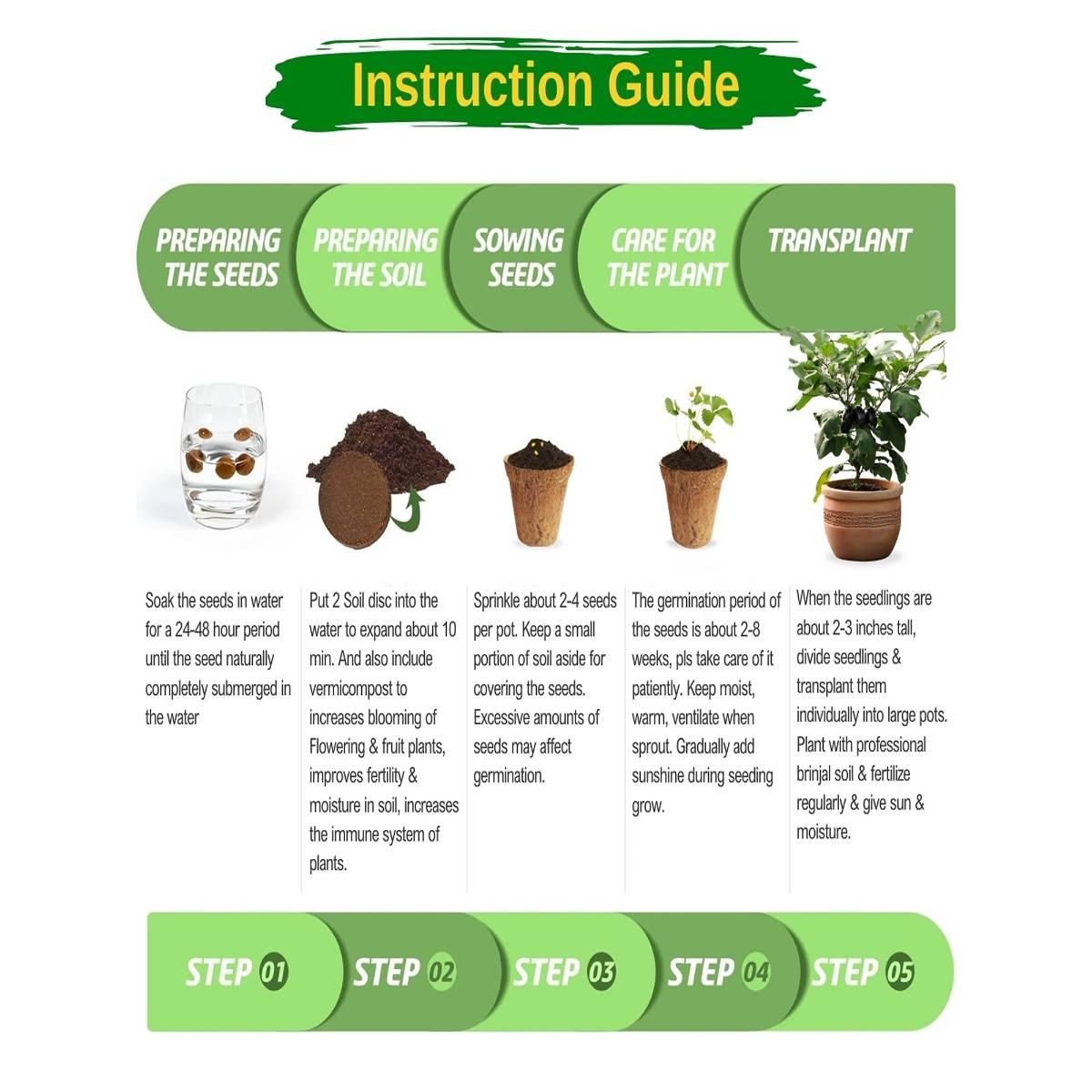 Instruction Guide

PREPARING THE SEEDS

PREPARING THE SOIL

SOWING SEEDS

CARE FOR THE PLANT

TRANSPLANT

Soak the seeds in water for a 24-48 hour period until the seed naturally completely submerged in the water

Put 2 Soil disc into the water to expand about 10 min. And also include vermicompost to increases blooming of Flowering & fruit plants, improves fertility & moisture in soil, increases the immune system of plants.

Sprinkle about 2-4 seeds per pot. Keep a small portion of soil aside for covering the seeds. Excessive amounts of seeds may affect germination.

The germination period of the seeds is about 2-8 weeks, pls take care of it patiently. Keep moist, warm, ventilate when sprout. Gradually add sunshine during seeding grow.

When the seedlings are about 2-3 inches tall, divide seedlings & transplant them individually into large pots. Plant with professional brinjal soil & fertilize regularly & give sun & moisture.

STEP 01

STEP 02

STEP 03

STEP 04

STEP 05